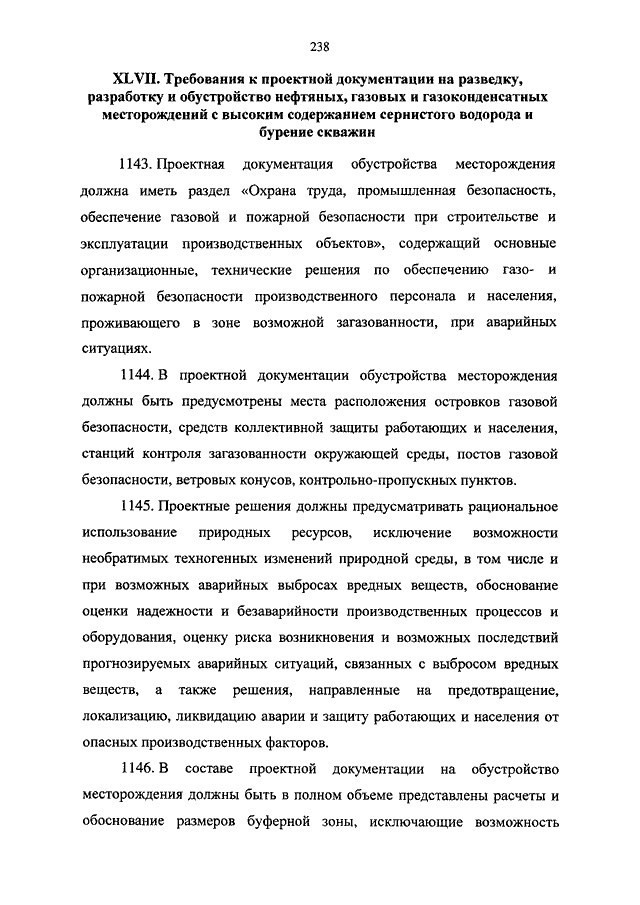 238

XLVII. Требования к проектной документации на разведку, разработку и обустройство нефтяных, газовых и газоконденсатных месторождений с высоким содержанием сернистого водорода и бурение скважин

1143. Проектная документация обустройства месторождения должна иметь раздел «Охрана труда, промышленная безопасность, обеспечение газовой и пожарной безопасности при строительстве и эксплуатации производственных объектов», содержащий основные организационные, технические решения по обеспечению газо- и пожарной безопасности производственного персонала и населения, проживающего в зоне возможной загазованности, при аварийных ситуациях.

1144. В проектной документации обустройства месторождения должны быть предусмотрены места расположения островков газовой безопасности, средств коллективной защиты работающих и населения, станций контроля загазованности окружающей среды, постов газовой безопасности, ветровых конусов, контрольно-пропускных пунктов.

1145. Проектные решения должны предусматривать рациональное использование природных ресурсов, исключение возможности необратимых техногенных изменений природной среды, в том числе и при возможных аварийных выбросах вредных веществ, обоснование оценки надежности и безаварийности производственных процессов и оборудования, оценку риска возникновения и возможных последствий прогнозируемых аварийных ситуаций, связанных с выбросом вредных веществ, а также решения, направленные на предотвращение, локализацию, ликвидацию аварии и защиту работающих и населения от опасных производственных факторов.

1146. В составе проектной документации на обустройство месторождения должны быть в полном объеме представлены расчеты и обоснование размеров буферной зоны, исключающие возможность